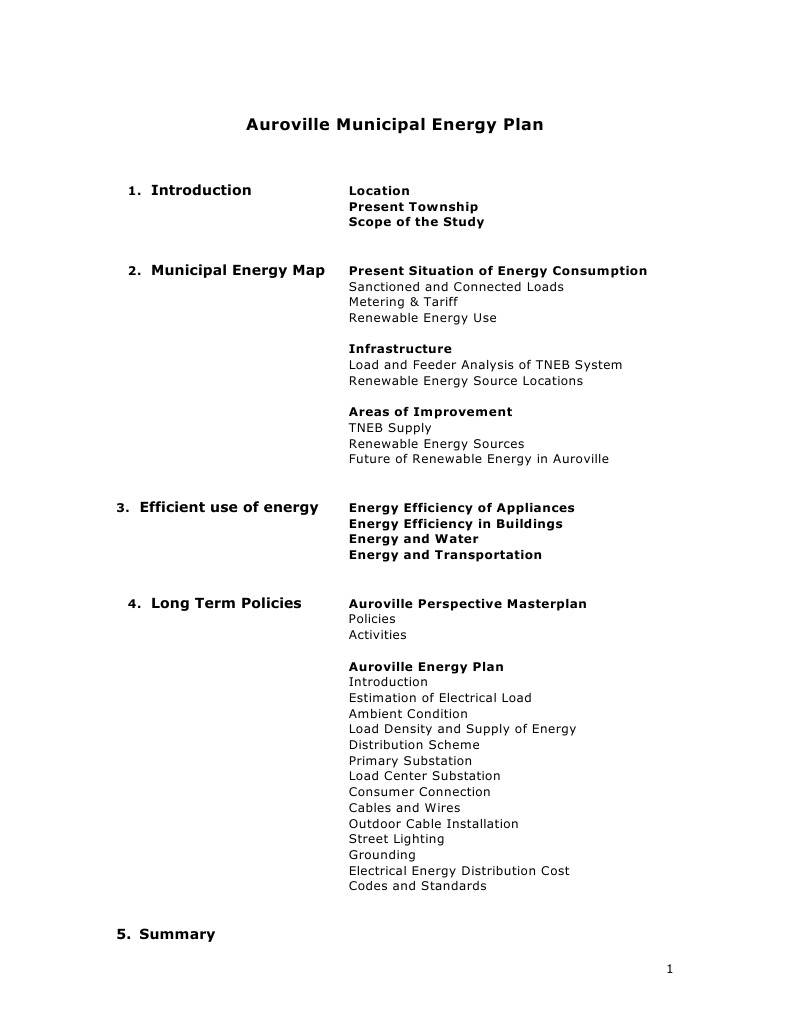 Auroville Municipal Energy Plan

1. Introduction

Location
Present Township
Scope of the Study

2. Municipal Energy Map

Present Situation of Energy Consumption
Sanctioned and Connected Loads
Metering & Tariff
Renewable Energy Use

Infrastructure
Load and Feeder Analysis of TNEB System
Renewable Energy Source Locations

Areas of Improvement
TNEB Supply
Renewable Energy Sources
Future of Renewable Energy in Auroville

3. Efficient use of energy

Energy Efficiency of Appliances
Energy Efficiency in Buildings
Energy and Water
Energy and Transportation

4. Long Term Policies

Auroville Perspective Masterplan
Policies
Activities

Auroville Energy Plan
Introduction
Estimation of Electrical Load
Ambient Condition
Load Density and Supply of Energy
Distribution Scheme
Primary Substation
Load Center Substation
Consumer Connection
Cables and Wires
Outdoor Cable Installation
Street Lighting
Grounding
Electrical Energy Distribution Cost
Codes and Standards

5. Summary

1